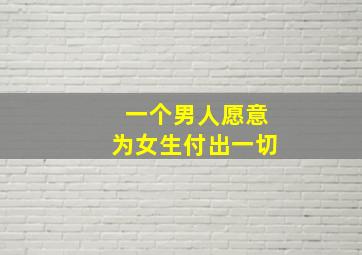 一个男人愿意
为女生付出一切